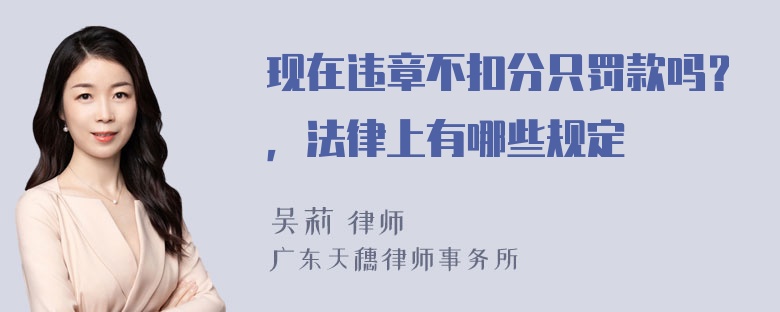 现在违章不扣分只罚款吗？，法律上有哪些规定

吴莉 律师
广东天穗律师事务所